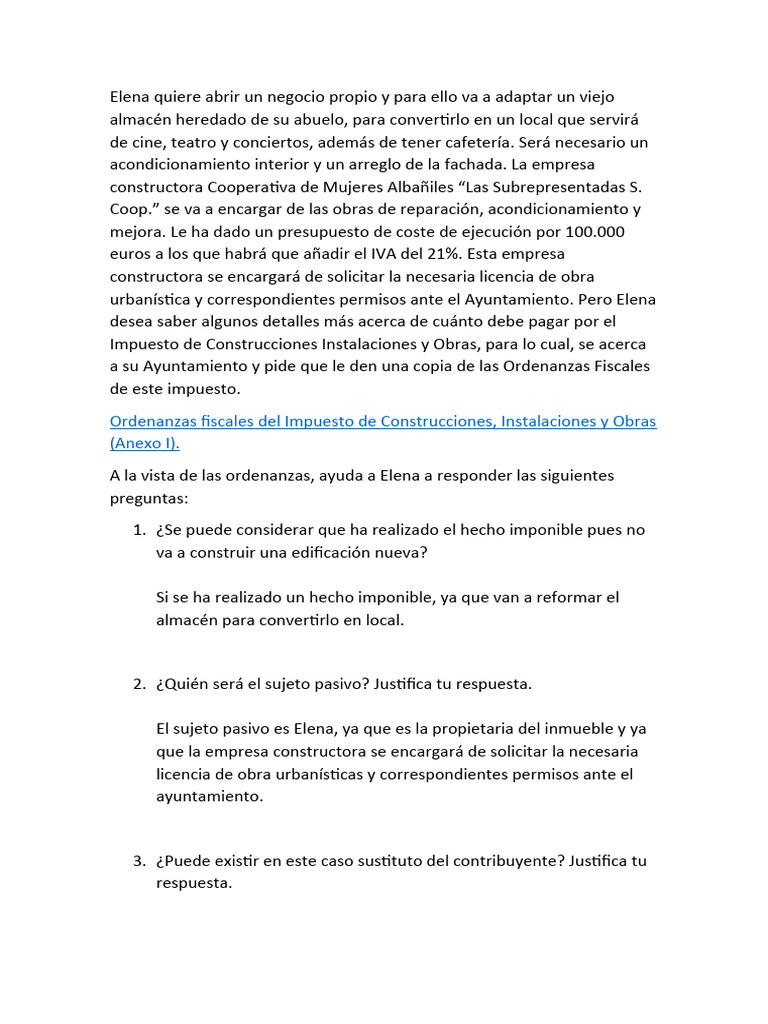 Elena quiere abrir un negocio propio y para ello va a adaptar un viejo almacén heredado de su abuelo, para convertirlo en un local que servirá de cine, teatro y conciertos, además de tener cafetería. Será necesario un acondicionamiento interior y un arreglo de la fachada. La empresa constructora Cooperativa de Mujeres Albañiles “Las Subrepresentadas S. Coop.” se va a encargar de las obras de reparación, acondicionamiento y mejora. Le ha dado un presupuesto de coste de ejecución por 100.000 euros a los que habrá que añadir el IVA del 21%. Esta empresa constructora se encargará de solicitar la necesaria licencia de obra urbanística y correspondientes permisos ante el Ayuntamiento. Pero Elena desea saber algunos detalles más acerca de cuánto debe pagar por el Impuesto de Construcciones Instalaciones y Obras, para lo cual, se acerca a su Ayuntamiento y pide que le den una copia de las Ordenanzas Fiscales de este impuesto.

Ordenanzas fiscales del Impuesto de Construcciones, Instalaciones y Obras (Anexo I).

A la vista de las ordenanzas, ayuda a Elena a responder las siguientes preguntas:

1. ¿Se puede considerar que ha realizado el hecho imponible pues no va a construir una edificación nueva?

Si se ha realizado un hecho imponible, ya que van a reformar el almacén para convertirlo en local.

2. ¿Quién será el sujeto pasivo? Justifica tu respuesta.

El sujeto pasivo es Elena, ya que es la propietaria del inmueble y ya que la empresa constructora se encargará de solicitar la necesaria licencia de obra urbanísticas y correspondientes permisos ante el ayuntamiento.

3. ¿Puede existir en este caso sustituto del contribuyente? Justifica tu respuesta.